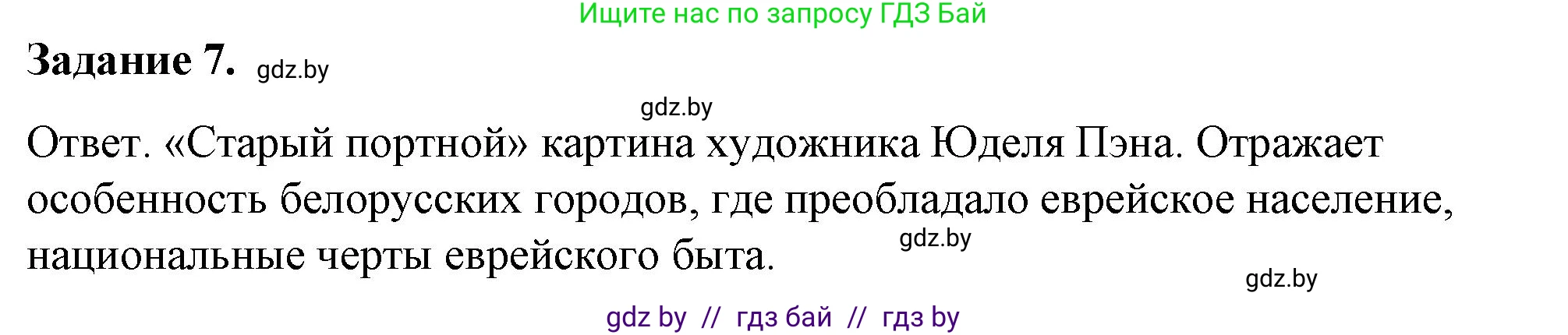 Ищите нас по запросу ГДЗ Бай

Задание 7. gdz.by

gdz.by

Ответ. «Старый портной» картина художника Юделя Пэна. Отражает особенность белорусских городов, где преобладало еврейское население, национальные черты еврейского быта.

gdz.by

gdz.by

gdz by // гдз бай // гдз by